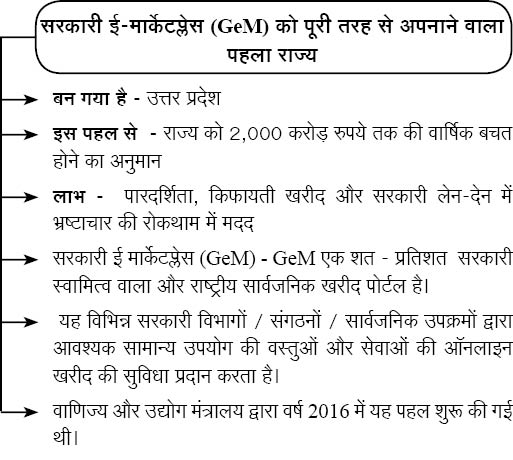 सरकारी ई-मार्केटप्लेस (GeM) को पूरी तरह से अपनाने वाला पहला राज्य

बन गया है - उत्तर प्रदेश

इस पहल से - राज्य को 2,000 करोड़ रुपये तक की वार्षिक बचत होने का अनुमान

लाभ - पारदर्शिता, किफायती खरीद और सरकारी लेन-देन में भ्रष्टाचार की रोकथाम में मदद

सरकारी ई मार्केटप्लेस (GeM) - GeM एक शत - प्रतिशत सरकारी स्वामित्व वाला और राष्ट्रीय सार्वजनिक खरीद पोर्टल है।

यह विभिन्न सरकारी विभागों / संगठनों / सार्वजनिक उपक्रमों द्वारा आवश्यक सामान्य उपयोग की वस्तुओं और सेवाओं की ऑनलाइन खरीद की सुविधा प्रदान करता है।

वाणिज्य और उद्योग मंत्रालय द्वारा वर्ष 2016 में यह पहल शुरू की गई थी।